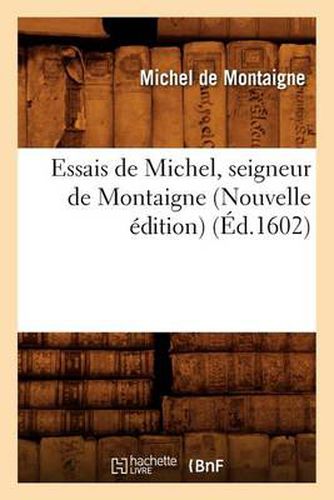 Michel de Montaigne

Essais de Michel, seigneur de Montaigne (Nouvelle édition) (Éd.1602)

hachette LIVRE (BnF